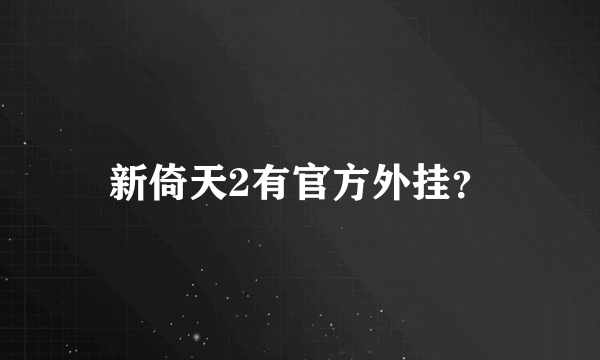 新倚天2有官方外挂?